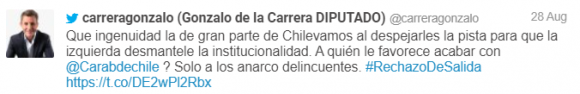 carreragonzalo (Gonzalo de la Carrera DIPUTADO) @carreragonzalo 28 Aug

Que ingenuidad la de gran parte de Chilevamos al despejarles la pista para que la izquierda desmantele la institucionalidad. A quién le favorece acabar con @Carabdechile ? Solo a los anarco delincuentes. #RechazoDeSalida https://t.co/DE2wPl2Rbx